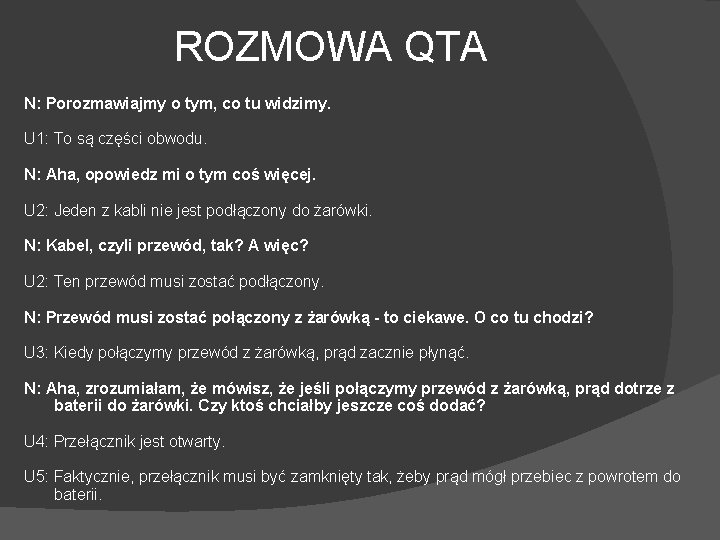 ROZMOWA QTA

N: Porozmawiajmy o tym, co tu widzimy.

U1: To są części obwodu.

N: Aha, opowiedz mi o tym coś więcej.

U2: Jeden z kabli nie jest podłączony do żarówki.

N: Kabel, czyli przewód, tak? A więc?

U2: Ten przewód musi zostać podłączony.

N: Przewód musi zostać połączony z żarówką - to ciekawe. O co tu chodzi?

U3: Kiedy połączymy przewód z żarówką, prąd zacznie płynąć.

N: Aha, zrozumiałam, że mówisz, że jeśli połączymy przewód z żarówką, prąd dotrze z baterii do żarówki. Czy ktoś chciałby jeszcze coś dodać?

U4: Przełącznik jest otwarty.

U5: Faktycznie, przełącznik musi być zamknięty tak, żeby prąd mógł przebiec z powrotem do baterii.